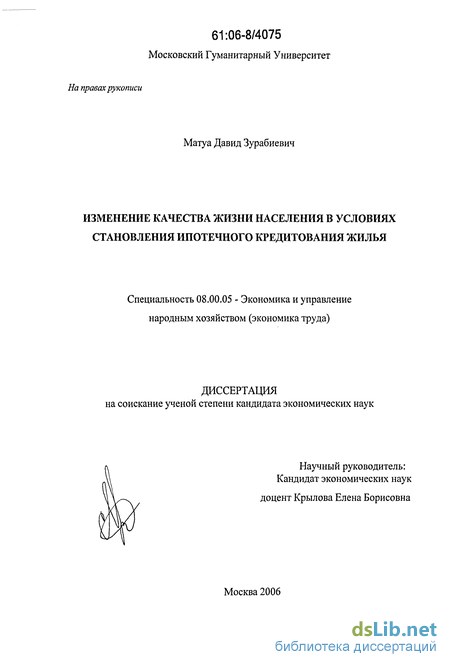 61:06-8/4075

Московский Гуманитарный Университет

На правах рукописи

Матуа Давид Зурабиевич

ИЗМЕНЕНИЕ КАЧЕСТВА ЖИЗНИ НАСЕЛЕНИЯ В УСЛОВИЯХ СТАНОВЛЕНИЯ ИПОТЕЧНОГО КРЕДИТОВАНИЯ ЖИЛЬЯ

Специальность 08.00.05 - Экономика и управление народным хозяйством (экономика труда)

ДИССЕРТАЦИЯ
на соискание ученой степени кандидата экономических наук

Научный руководитель:
Кандидат экономических наук
доцент Крылова Елена Борисовна

Москва 2006

dsLib.net
библиотека диссертаций